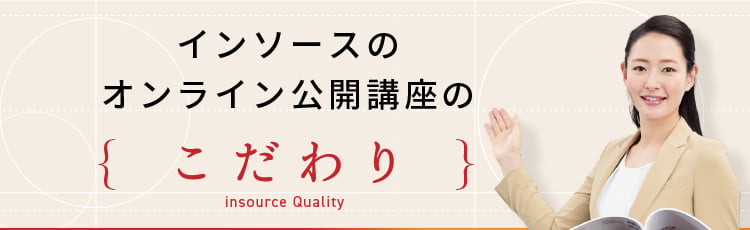 インソースの
オンライン公開講座の
{ こだわり }
insource Quality